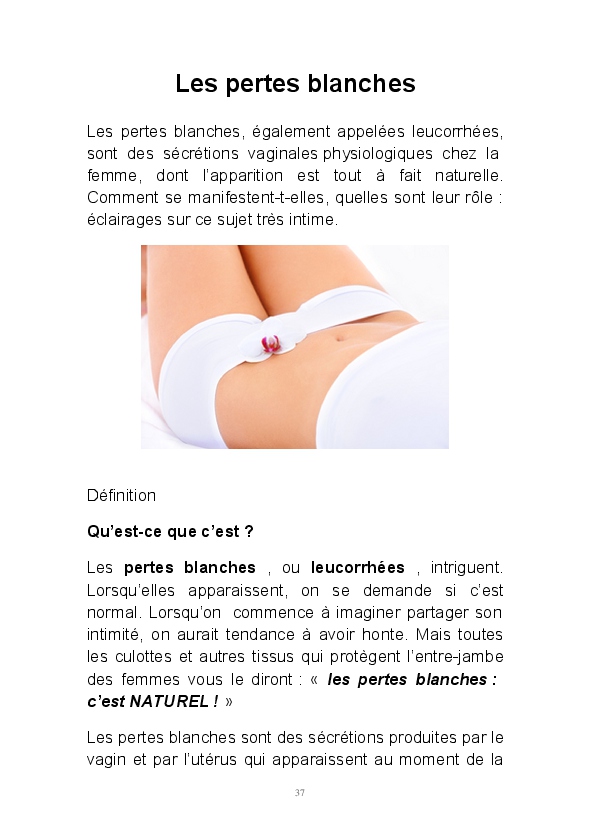 Les pertes blanches

Les pertes blanches, également appelées leucorrhées, sont des sécrétions vaginales physiologiques chez la femme, dont l'apparition est tout à fait naturelle. Comment se manifestent-t-elles, quelles sont leur rôle : éclairages sur ce sujet très intime.

Définition

Qu'est-ce que c'est ?

Les pertes blanches , ou leucorrhées , intriguent. Lorsqu'elles apparaissent, on se demande si c'est normal. Lorsqu'on commence à imaginer partager son intimité, on aurait tendance à avoir honte. Mais toutes les culottes et autres tissus qui protègent l'entre-jambe des femmes vous le diront : « les pertes blanches : c'est NATUREL ! »

Les pertes blanches sont des sécrétions produites par le vagin et par l'utérus qui apparaissent au moment de la

37